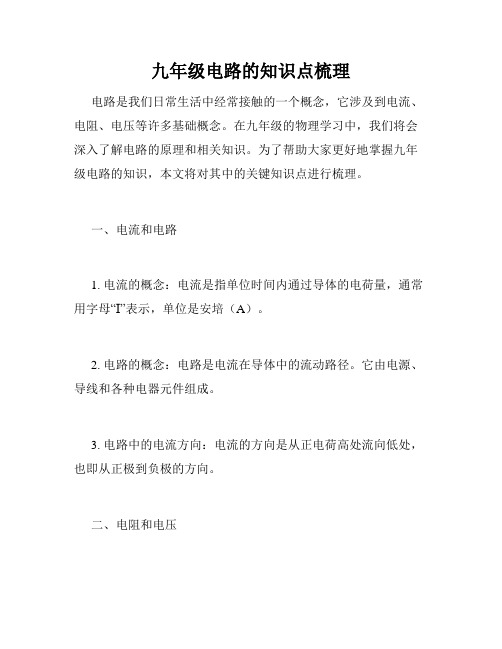 九年级电路的知识点梳理

电路是我们日常生活中经常接触的一个概念，它涉及到电流、电阻、电压等许多基础概念。在九年级的物理学习中，我们将会深入了解电路的原理和相关知识。为了帮助大家更好地掌握九年级电路的知识，本文将对其中的关键知识点进行梳理。

一、电流和电路

1. 电流的概念：电流是指单位时间内通过导体的电荷量，通常用字母“I”表示，单位是安培（A）。

2. 电路的概念：电路是电流在导体中的流动路径。它由电源、导线和各种电器元件组成。

3. 电路中的电流方向：电流的方向是从正电荷高处流向低处，也即从正极到负极的方向。

二、电阻和电压